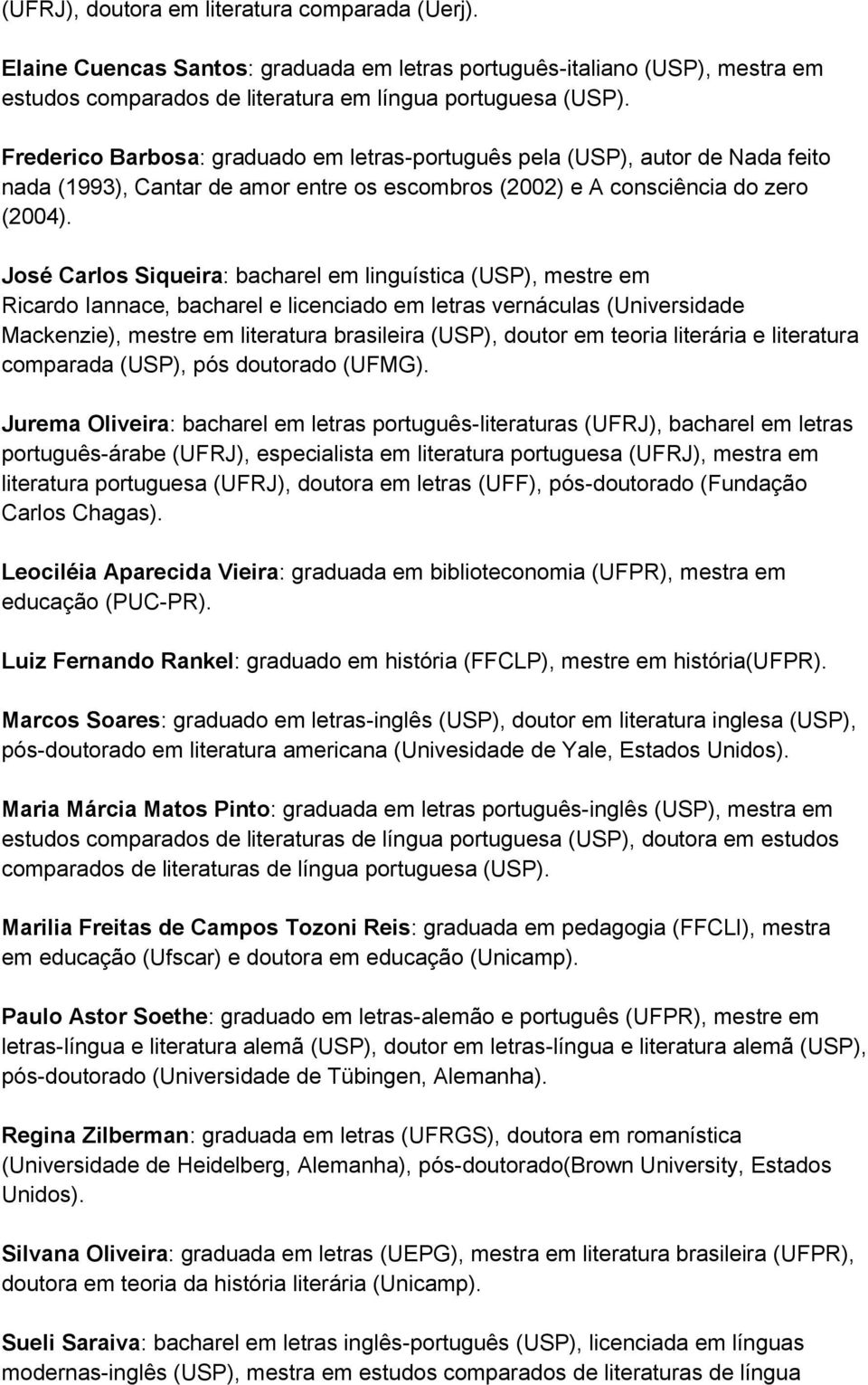 (UFRJ), doutora em literatura comparada (Uerj).

Elaine Cuencas Santos: graduada em letras português-italiano (USP), mestra em estudos comparados de literatura em língua portuguesa (USP).

Frederico Barbosa: graduado em letras-português pela (USP), autor de Nada feito nada (1993), Cantar de amor entre os escombros (2002) e A consciência do zero (2004).

José Carlos Siqueira: bacharel em linguística (USP), mestre em Ricardo Iannace, bacharel e licenciado em letras vernáculas (Universidade Mackenzie), mestre em literatura brasileira (USP), doutor em teoria literária e literatura comparada (USP), pós doutorado (UFMG).

Jurema Oliveira: bacharel em letras português-literaturas (UFRJ), bacharel em letras português-árabe (UFRJ), especialista em literatura portuguesa (UFRJ), mestra em literatura portuguesa (UFRJ), doutora em letras (UFF), pós-doutorado (Fundação Carlos Chagas).

Leociléia Aparecida Vieira: graduada em biblioteconomia (UFPR), mestra em educação (PUC-PR).

Luiz Fernando Rankel: graduado em história (FFCLP), mestre em história(UFPR).

Marcos Soares: graduado em letras-inglês (USP), doutor em literatura inglesa (USP), pós-doutorado em literatura americana (Univesidade de Yale, Estados Unidos).

Maria Márcia Matos Pinto: graduada em letras português-inglês (USP), mestra em estudos comparados de literaturas de língua portuguesa (USP), doutora em estudos comparados de literaturas de língua portuguesa (USP).

Marilia Freitas de Campos Tozoni Reis: graduada em pedagogia (FFCLI), mestra em educação (Ufscar) e doutora em educação (Unicamp).

Paulo Astor Soethe: graduado em letras-alemão e português (UFPR), mestre em letras-língua e literatura alemã (USP), doutor em letras-língua e literatura alemã (USP), pós-doutorado (Universidade de Tübingen, Alemanha).

Regina Zilberman: graduada em letras (UFRGS), doutora em romanística (Universidade de Heidelberg, Alemanha), pós-doutorado(Brown University, Estados Unidos).

Silvana Oliveira: graduada em letras (UEPG), mestra em literatura brasileira (UFPR), doutora em teoria da história literária (Unicamp).

Sueli Saraiva: bacharel em letras inglês-português (USP), licenciada em línguas modernas-inglês (USP), mestra em estudos comparados de literaturas de língua